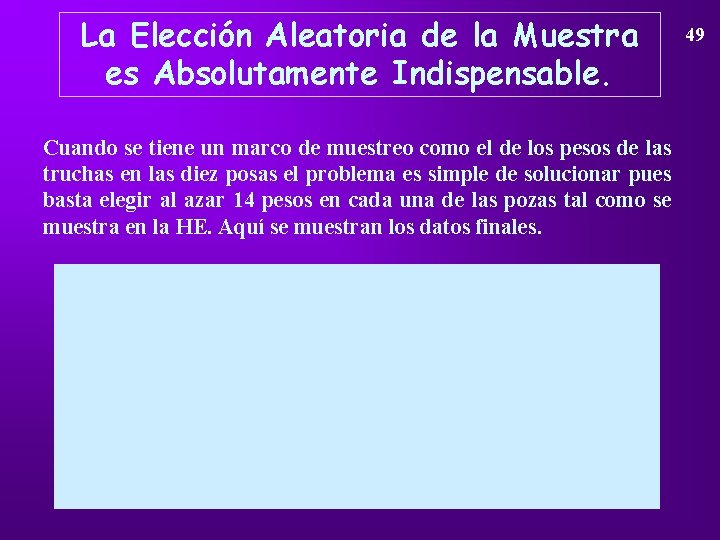 La Elección Aleatoria de la Muestra es Absolutamente Indispensable.

49

Cuando se tiene un marco de muestreo como el de los pesos de las truchas en las diez posas el problema es simple de solucionar pues basta elegir al azar 14 pesos en cada una de las pozas tal como se muestra en la HE. Aquí se muestran los datos finales.